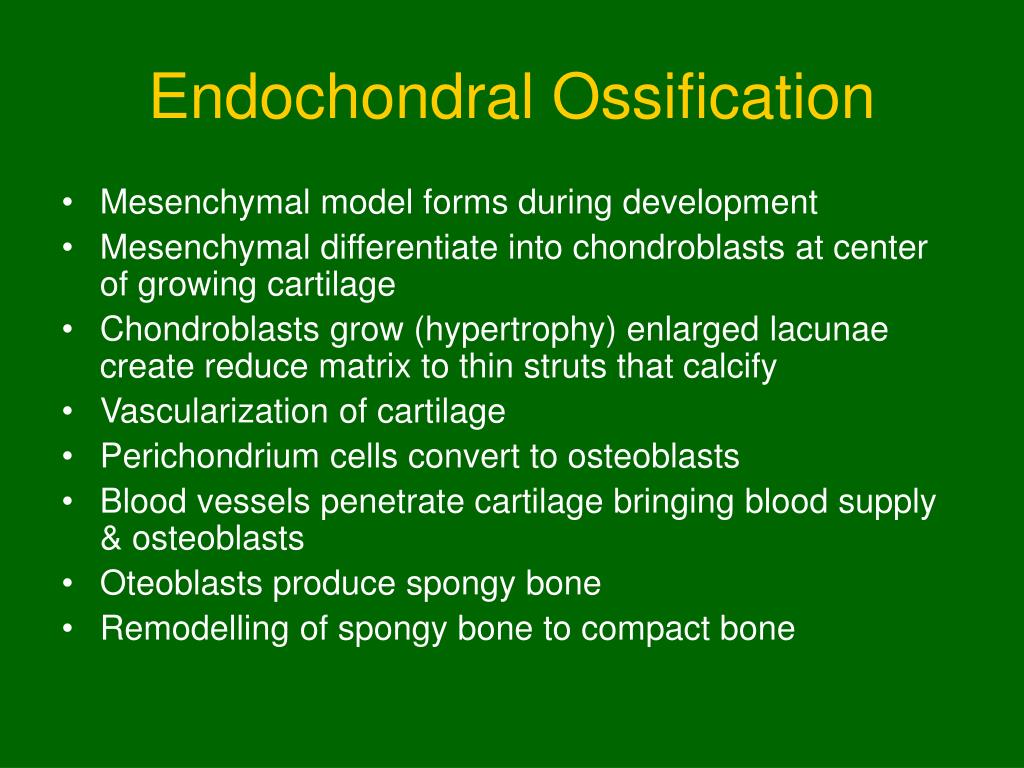 Endochondral Ossification

• Mesenchymal model forms during development
• Mesenchymal differentiate into chondroblasts at center of growing cartilage
• Chondroblasts grow (hypertrophy) enlarged lacunae create reduce matrix to thin struts that calcify
• Vascularization of cartilage
• Perichondrium cells convert to osteoblasts
• Blood vessels penetrate cartilage bringing blood supply & osteoblasts
• Oteoblasts produce spongy bone
• Remodelling of spongy bone to compact bone